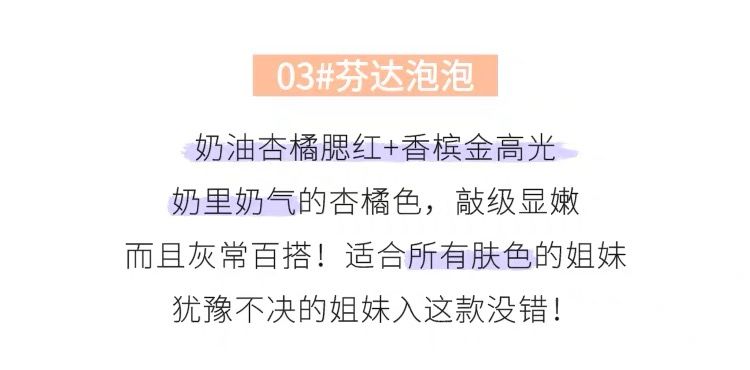 03#芬达泡泡

奶油杏橘腮红+香槟金高光

奶里奶气的杏橘色，敲级显嫩

而且灰常百搭！适合所有肤色的姐妹

犹豫不决的姐妹入这款没错！